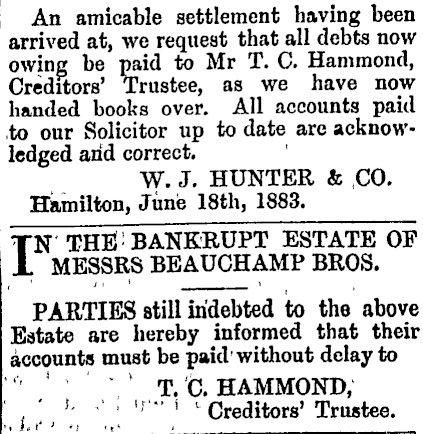 An amicable settlement having been arrived at, we request that all debts now owing be paid to Mr T. C. Hammond, Creditors' Trustee, as we have now handed books over. All accounts paid to our Solicitor up to date are acknowledged and correct.

W. J. HUNTER & CO.

Hamilton, June 18th, 1883.

IN THE BANKRUPT ESTATE OF MESSRS BEAUCHAMP BROS.

PARTIES still indebted to the above Estate are hereby informed that their accounts must be paid without delay to

T. C. HAMMOND,
Creditors' Trustee.